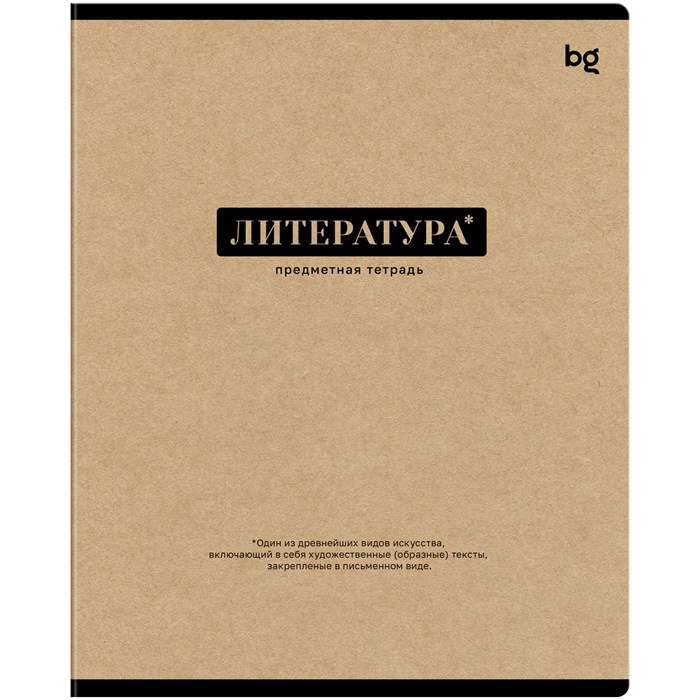 bg

ЛИТЕРАТУРА*

предметная тетрадь

*Один из древнейших видов искусства, включающий в себя художественные (образные) тексты, закрепленые в письменном виде.